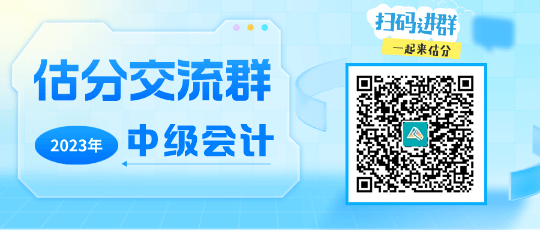 估分交流群

2023年 中级会计

扫码进群

一起来估分